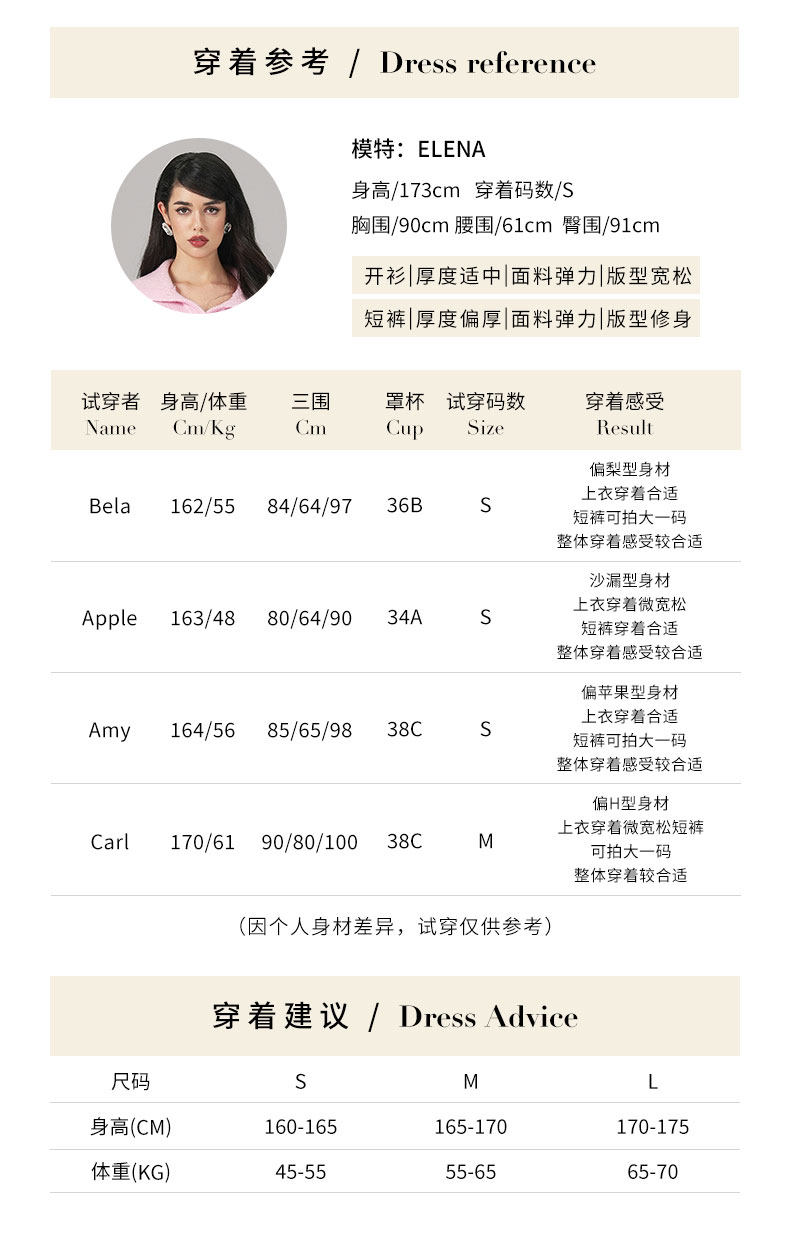 穿着参考 / Dress reference

模特：ELENA
身高/173cm 穿着码数/S
胸围/90cm 腰围/61cm 臀围/91cm

开衫|厚度适中|面料弹力|版型宽松
短裤|厚度偏厚|面料弹力|版型修身

| 试穿者 Name | 身高/体重 Cm/Kg | 三围 Cm | 罩杯 Cup | 试穿码数 Size | 穿着感受 Result |
|---|---|---|---|---|---|
| Bela | 162/55 | 84/64/97 | 36B | S | 偏梨型身材 上衣穿着合适 短裤可拍大一码 整体穿着感受较合适 |
| Apple | 163/48 | 80/64/90 | 34A | S | 沙漏型身材 上衣穿着微宽松 短裤穿着合适 整体穿着感受较合适 |
| Amy | 164/56 | 85/65/98 | 38C | S | 偏苹果型身材 上衣穿着合适 短裤可拍大一码 整体穿着感受较合适 |
| Carl | 170/61 | 90/80/100 | 38C | M | 偏H型身材 上衣穿着微宽松短裤 可拍大一码 整体穿着较合适 |

（因个人身材差异，试穿仅供参考）

穿着建议 / Dress Advice

| 尺码 | S | M | L |
|---|---|---|---|
| 身高(CM) | 160-165 | 165-170 | 170-175 |
| 体重(KG) | 45-55 | 55-65 | 65-70 |